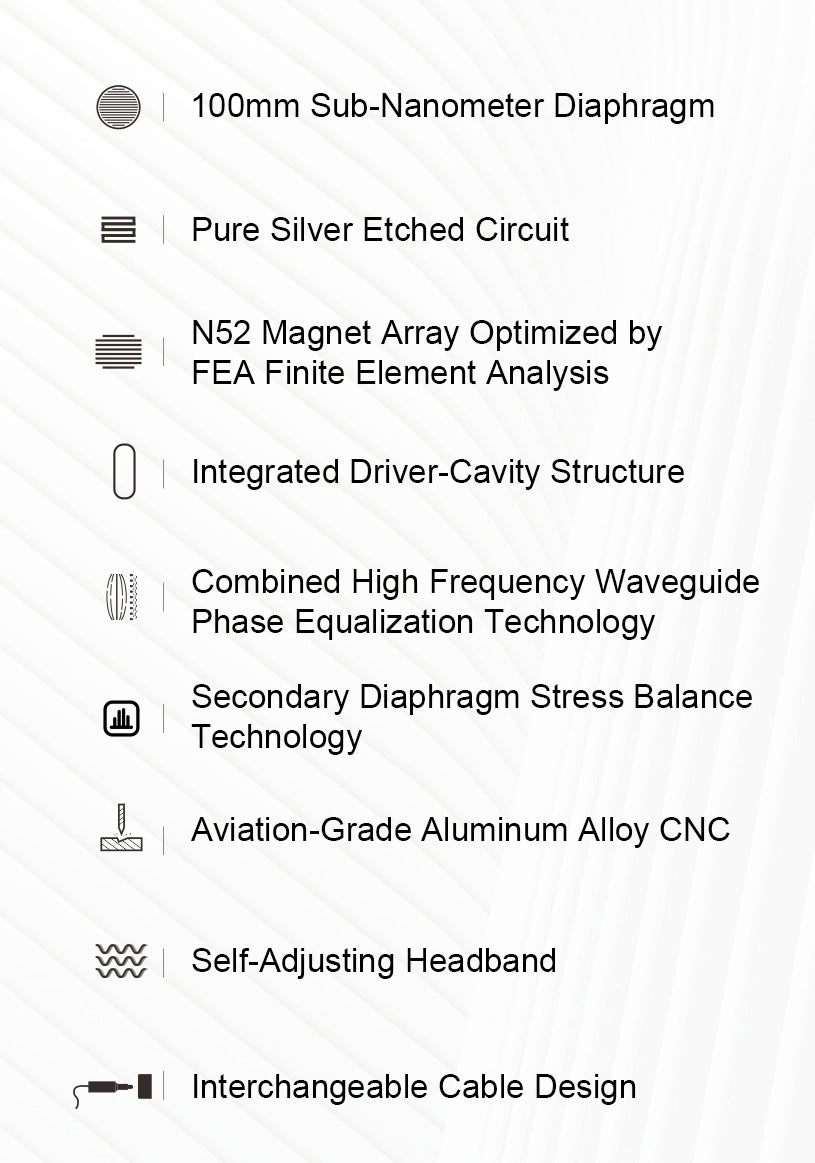 100mm Sub-Nanometer Diaphragm

Pure Silver Etched Circuit

N52 Magnet Array Optimized by FEA Finite Element Analysis

Integrated Driver-Cavity Structure

Combined High Frequency Waveguide Phase Equalization Technology

Secondary Diaphragm Stress Balance Technology

Aviation-Grade Aluminum Alloy CNC

Self-Adjusting Headband

Interchangeable Cable Design